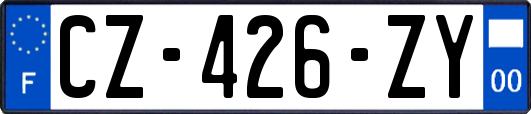 F

CZ-426-ZY

00